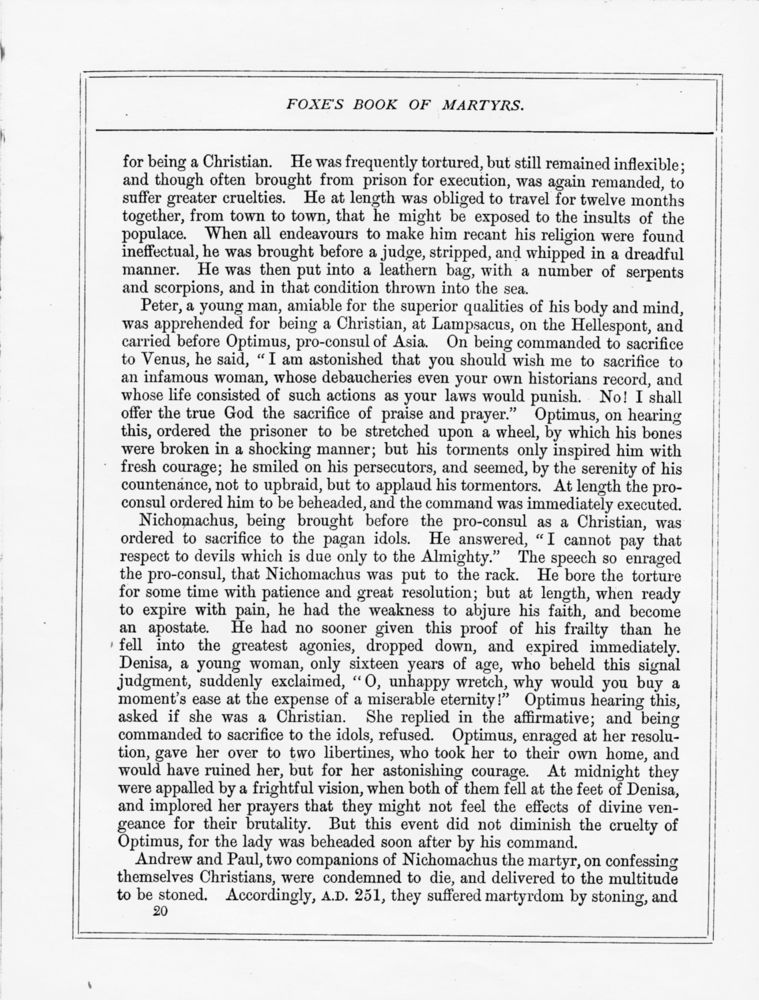 FOXE'S BOOK OF MARTYRS.

for being a Christian. He was frequently tortured, but still remained inflexible; and though often brought from prison for execution, was again remanded, to suffer greater cruelties. He at length was obliged to travel for twelve months together, from town to town, that he might be exposed to the insults of the populace. When all endeavours to make him recant his religion were found ineffectual, he was brought before a judge, stripped, and whipped in a dreadful manner. He was then put into a leathern bag, with a number of serpents and scorpions, and in that condition thrown into the sea.

Peter, a young man, amiable for the superior qualities of his body and mind, was apprehended for being a Christian, at Lampsacus, on the Hellespont, and carried before Optimus, pro-consul of Asia. On being commanded to sacrifice to Venus, he said, "I am astonished that you should wish me to sacrifice to an infamous woman, whose debaucheries even your own historians record, and whose life consisted of such actions as your laws would punish. No! I shall offer the true God the sacrifice of praise and prayer." Optimus, on hearing this, ordered the prisoner to be stretched upon a wheel, by which his bones were broken in a shocking manner; but his torments only inspired him with fresh courage; he smiled on his persecutors, and seemed, by the serenity of his countenance, not to upbraid, but to applaud his tormentors. At length the pro-consul ordered him to be beheaded, and the command was immediately executed.

Nichomachus, being brought before the pro-consul as a Christian, was ordered to sacrifice to the pagan idols. He answered, "I cannot pay that respect to devils which is due only to the Almighty." The speech so enraged the pro-consul, that Nichomachus was put to the rack. He bore the torture for some time with patience and great resolution; but at length, when ready to expire with pain, he had the weakness to abjure his faith, and become an apostate. He had no sooner given this proof of his frailty than he fell into the greatest agonies, dropped down, and expired immediately. Denisa, a young woman, only sixteen years of age, who beheld this signal judgment, suddenly exclaimed, "O, unhappy wretch, why would you buy a moment's ease at the expense of a miserable eternity!" Optimus hearing this, asked if she was a Christian. She replied in the affirmative; and being commanded to sacrifice to the idols, refused. Optimus, enraged at her resolution, gave her over to two libertines, who took her to their own home, and would have ruined her, but for her astonishing courage. At midnight they were appalled by a frightful vision, when both of them fell at the feet of Denisa, and implored her prayers that they might not feel the effects of divine vengeance for their brutality. But this event did not diminish the cruelty of Optimus, for the lady was beheaded soon after by his command.

Andrew and Paul, two companions of Nichomachus the martyr, on confessing themselves Christians, were condemned to die, and delivered to the multitude to be stoned. Accordingly, A.D. 251, they suffered martyrdom by stoning, and

20